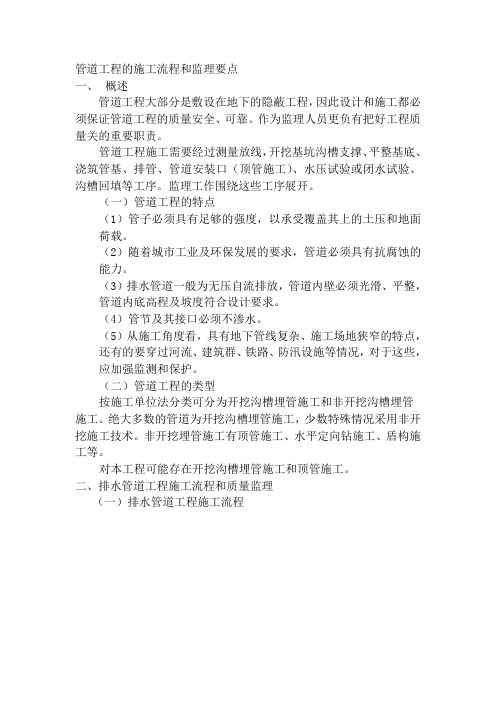 管道工程的施工流程和监理要点

一、 概述

管道工程大部分是敷设在地下的隐蔽工程，因此设计和施工都必须保证管道工程的质量安全、可靠。作为监理人员更负有把好工程质量关的重要职责。

管道工程施工需要经过测量放线，开挖基坑沟槽支撑、平整基底、浇筑管基、排管、管道安装口（顶管施工）、水压试验或闭水试验、沟槽回填等工序。监理工作围绕这些工序展开。

（一）管道工程的特点

（1）管子必须具有足够的强度，以承受覆盖其上的土压和地面荷载。

（2）随着城市工业及环保发展的要求，管道必须具有抗腐蚀的能力。

（3）排水管道一般为无压自流排放，管道内壁必须光滑、平整，管道内底高程及坡度符合设计要求。

（4）管节及其接口必须不渗水。

（5）从施工角度看，具有地下管线复杂、施工场地狭窄的特点，还有的要穿过河流、建筑群、铁路、防汛设施等情况，对于这些，应加强监测和保护。

（二）管道工程的类型

按施工单位法分类可分为开挖沟槽埋管施工和非开挖沟槽埋管施工。绝大多数的管道为开挖沟槽埋管施工，少数特殊情况采用非开挖施工技术。非开挖埋管施工有顶管施工、水平定向钻施工、盾构施工等。

对本工程可能存在开挖沟槽埋管施工和顶管施工。

二、排水管道工程施工流程和质量监理

（一）排水管道工程施工流程